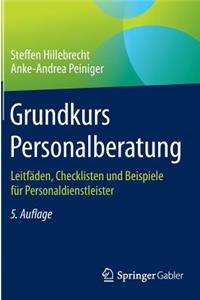 Steffen Hillebrecht
Anke-Andrea Peiniger

Grundkurs Personalberatung

Leitfäden, Checklisten und Beispiele für Personaldienstleister

5. Auflage

Springer Gabler